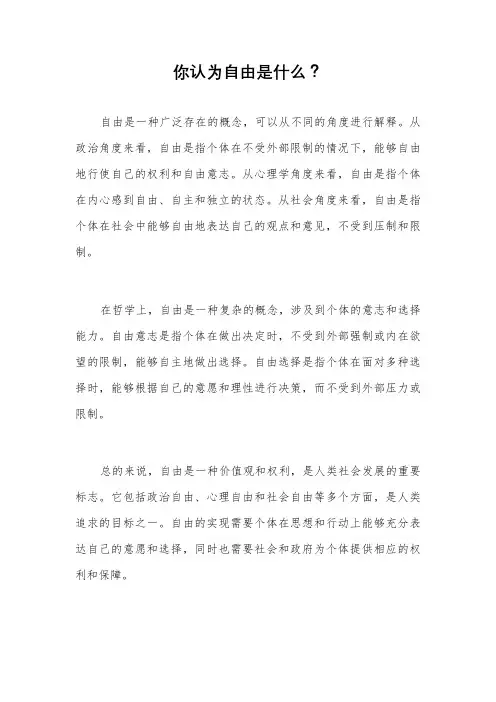 你认为自由是什么？

自由是一种广泛存在的概念，可以从不同的角度进行解释。从政治角度来看，自由是指个体在不受外部限制的情况下，能够自由地行使自己的权利和自由意志。从心理学角度来看，自由是指个体在内心感到自由、自主和独立的状态。从社会角度来看，自由是指个体在社会中能够自由地表达自己的观点和意见，不受到压制和限制。

在哲学上，自由是一种复杂的概念，涉及到个体的意志和选择能力。自由意志是指个体在做出决定时，不受到外部强制或内在欲望的限制，能够自主地做出选择。自由选择是指个体在面对多种选择时，能够根据自己的意愿和理性进行决策，而不受到外部压力或限制。

总的来说，自由是一种价值观和权利，是人类社会发展的重要标志。它包括政治自由、心理自由和社会自由等多个方面，是人类追求的目标之一。自由的实现需要个体在思想和行动上能够充分表达自己的意愿和选择，同时也需要社会和政府为个体提供相应的权利和保障。